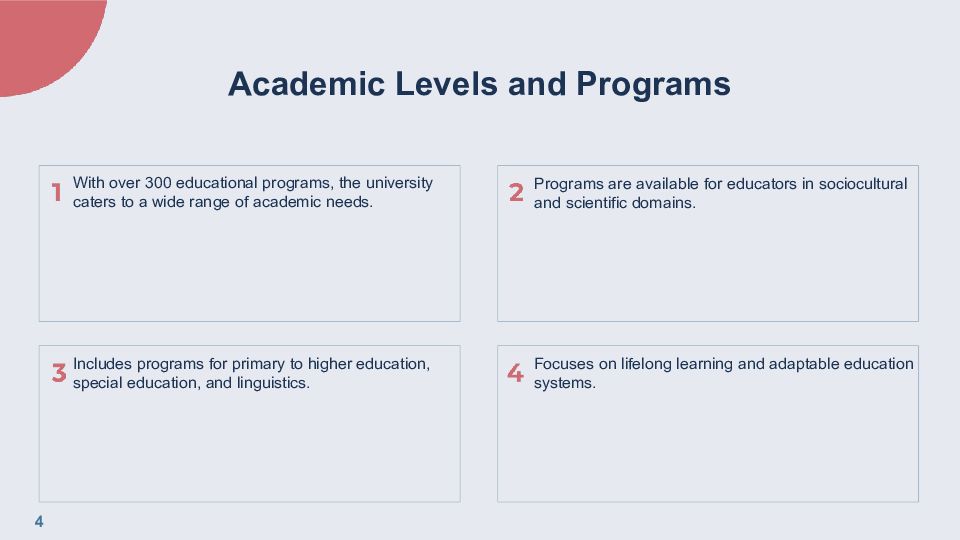 Academic Levels and Programs

1
With over 300 educational programs, the university caters to a wide range of academic needs.

2
Programs are available for educators in sociocultural and scientific domains.

3
Includes programs for primary to higher education, special education, and linguistics.

4
Focuses on lifelong learning and adaptable education systems.

4